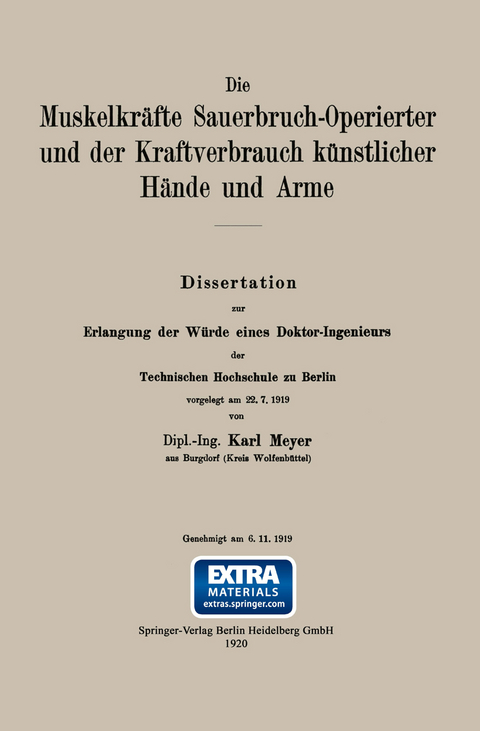 Die
Muskelkräfte Sauerbruch-Operierter und der Kraftverbrauch künstlicher Hände und Arme

Dissertation
zur
Erlangung der Würde eines Doktor-Ingenieurs
der
Technischen Hochschule zu Berlin
vorgelegt am 22. 7. 1919
von
Dipl.-Ing. Karl Meyer
aus Burgdorf (Kreis Wolfenbüttel)

Genehmigt am 6. 11. 1919

EXTRA
MATERIALS
extras.springer.com

Springer-Verlag Berlin Heidelberg GmbH
1920